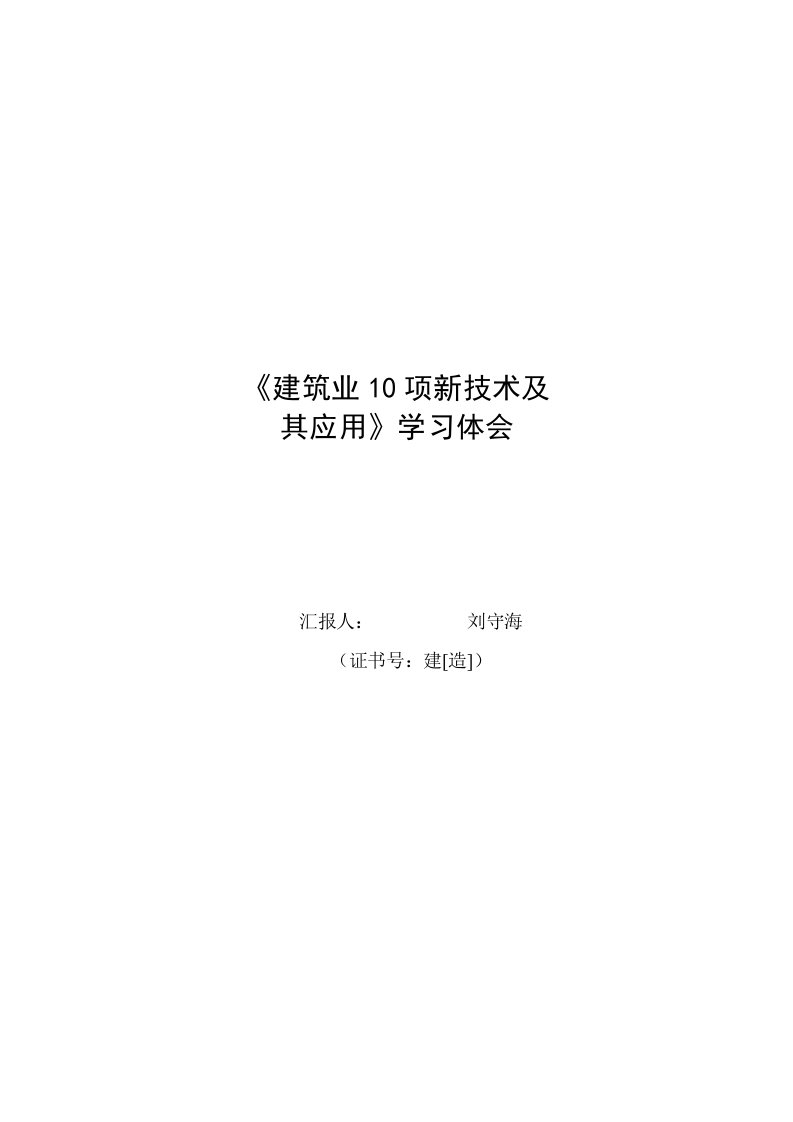 《建筑业 10 项新技术及其应用》学习体会

汇报人： 刘守海

（证书号：建[造]）